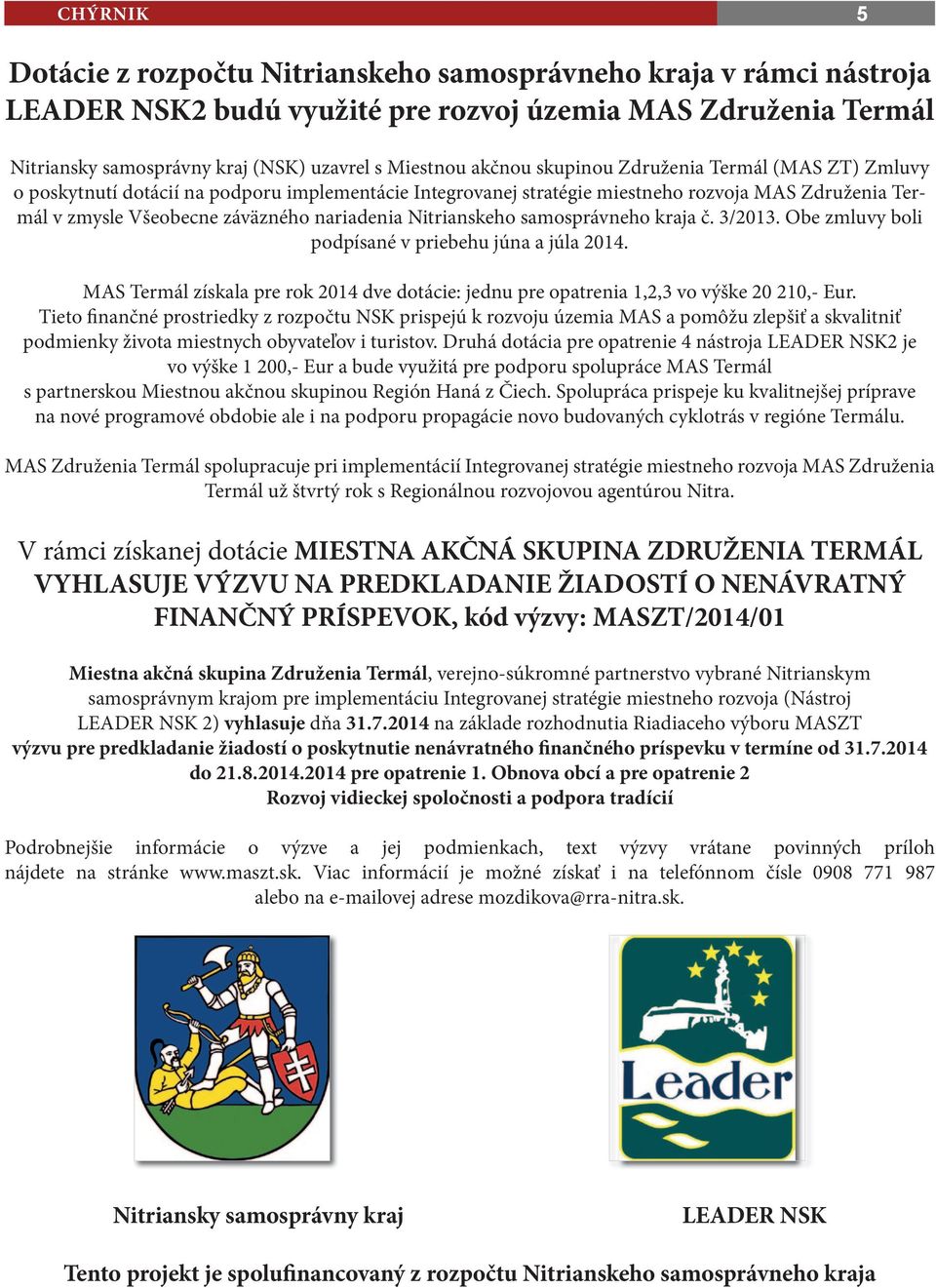 CHÝRNIK 5

Dotácie z rozpočtu Nitrianskeho samosprávneho kraja v rámci nástroja LEADER NSK2 budú využité pre rozvoj územia MAS Združenia Termál

Nitriansky samosprávny kraj (NSK) uzavrel s Miestnou akčnou skupinou Združenia Termál (MAS ZT) Zmluvy o poskytnutí dotácií na podporu implementácie Integrovanej stratégie miestneho rozvoja MAS Združenia Termál v zmysle Všeobecne záväzného nariadenia Nitrianskeho samosprávneho kraja č. 3/2013. Obe zmluvy boli podpísané v priebehu júna a júla 2014.

MAS Termál získala pre rok 2014 dve dotácie: jednu pre opatrenia 1,2,3 vo výške 20 210,- Eur. Tieto finančné prostriedky z rozpočtu NSK prispejú k rozvoju územia MAS a pomôžu zlepšiť a skvalitniť podmienky života miestnych obyvateľov i turistov. Druhá dotácia pre opatrenie 4 nástroja LEADER NSK2 je vo výške 1 200,- Eur a bude využitá pre podporu spolupráce MAS Termál s partnerskou Miestnou akčnou skupinou Región Haná z Čiech. Spolupráca prispeje ku kvalitnejšej príprave na nové programové obdobie ale i na podporu propagácie novo budovaných cyklotrás v regióne Termálu.

MAS Združenia Termál spolupracuje pri implementácií Integrovanej stratégie miestneho rozvoja MAS Združenia Termál už štvrtý rok s Regionálnou rozvojovou agentúrou Nitra.

V rámci získanej dotácie MIESTNA AKČNÁ SKUPINA ZDRUŽENIA TERMÁL VYHLASUJE VÝZVU NA PREDKLADANIE ŽIADOSTÍ O NENÁVRATNÝ FINANČNÝ PRÍSPEVOK, kód výzvy: MASZT/2014/01

Miestna akčná skupina Združenia Termál, verejno-súkromné partnerstvo vybrané Nitrianskym samosprávnym krajom pre implementáciu Integrovanej stratégie miestneho rozvoja (Nástroj LEADER NSK 2) vyhlasuje dňa 31.7.2014 na základe rozhodnutia Riadiaceho výboru MASZT výzvu pre predkladanie žiadostí o poskytnutie nenávratného finančného príspevku v termíne od 31.7.2014 do 21.8.2014.2014 pre opatrenie 1. Obnova obcí a pre opatrenie 2 Rozvoj vidieckej spoločnosti a podpora tradícií

Podrobnejšie informácie o výzve a jej podmienkach, text výzvy vrátane povinných príloh nájdete na stránke www.maszt.sk. Viac informácií je možné získať i na telefónnom čísle 0908 771 987 alebo na e-mailovej adrese mozdikova@rra-nitra.sk.

Leader

Nitriansky samosprávny kraj

LEADER NSK

Tento projekt je spolufinancovaný z rozpočtu Nitrianskeho samosprávneho kraja